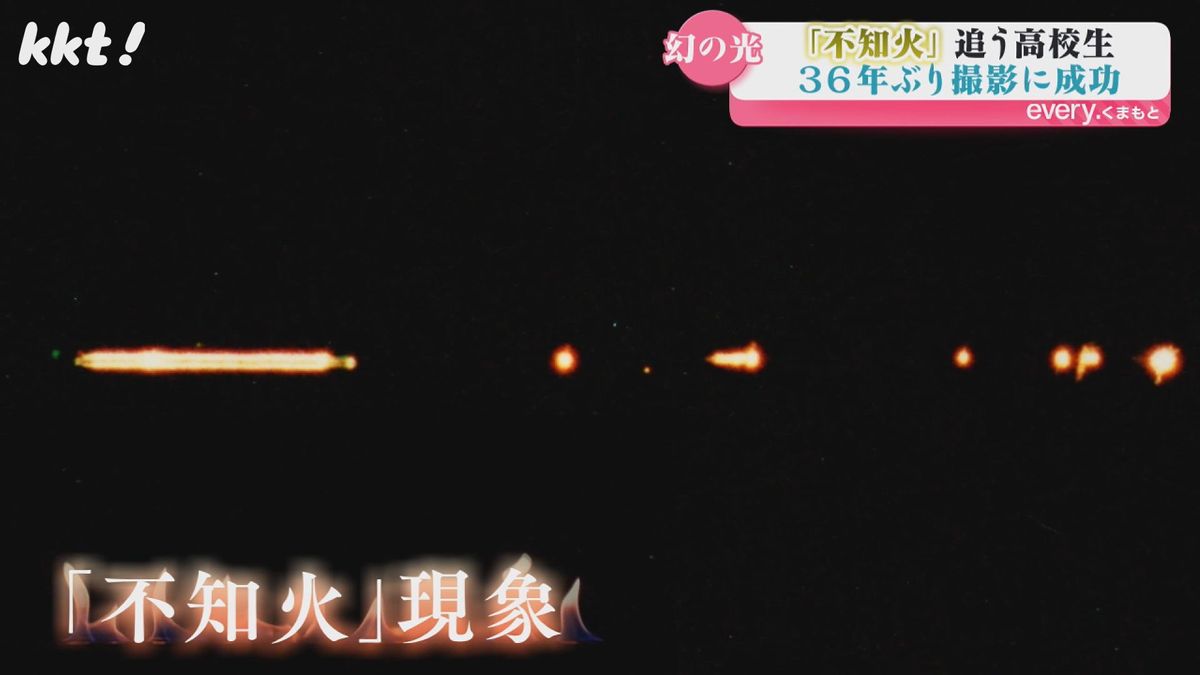 kkt!

幻の光
「不知火」追う高校生
36年ぶり撮影に成功
every.くまもと

「不知火」現象